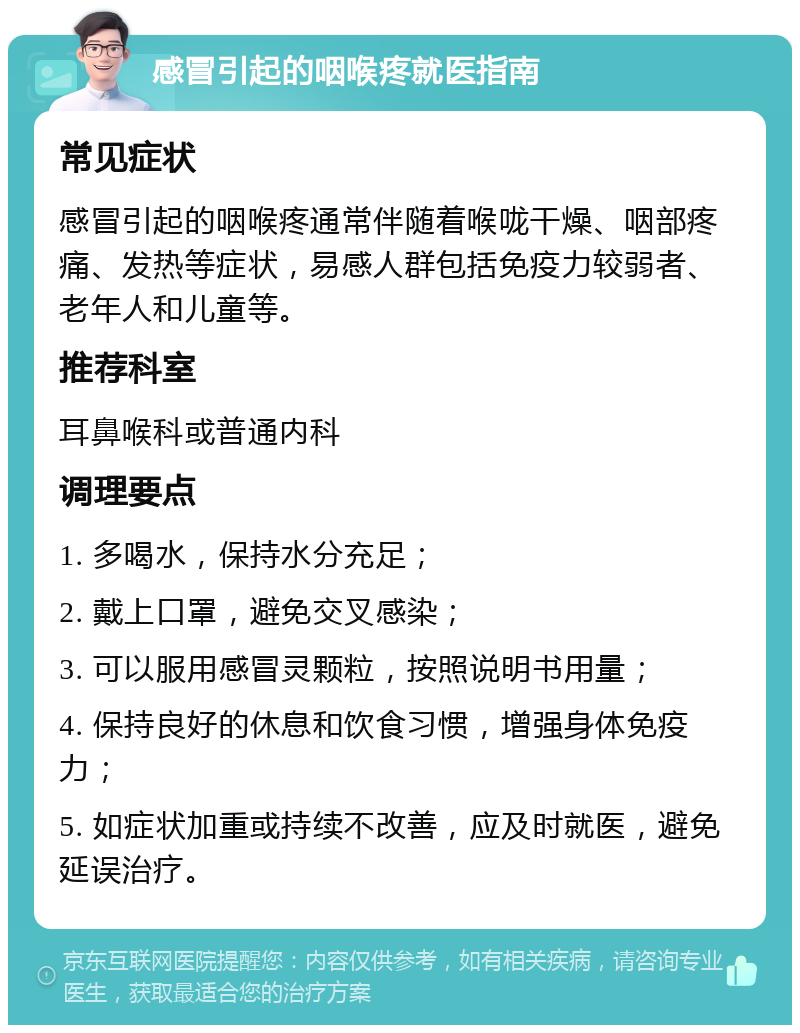 感冒引起的咽喉疼就医指南

常见症状

感冒引起的咽喉疼通常伴随着喉咙干燥、咽部疼痛、发热等症状，易感人群包括免疫力较弱者、老年人和儿童等。

推荐科室

耳鼻喉科或普通内科

调理要点

1. 多喝水，保持水分充足；

2. 戴上口罩，避免交叉感染；

3. 可以服用感冒灵颗粒，按照说明书用量；

4. 保持良好的休息和饮食习惯，增强身体免疫力；

5. 如症状加重或持续不改善，应及时就医，避免延误治疗。

京东互联网医院提醒您：内容仅供参考，如有相关疾病，请咨询专业医生，获取最适合您的治疗方案